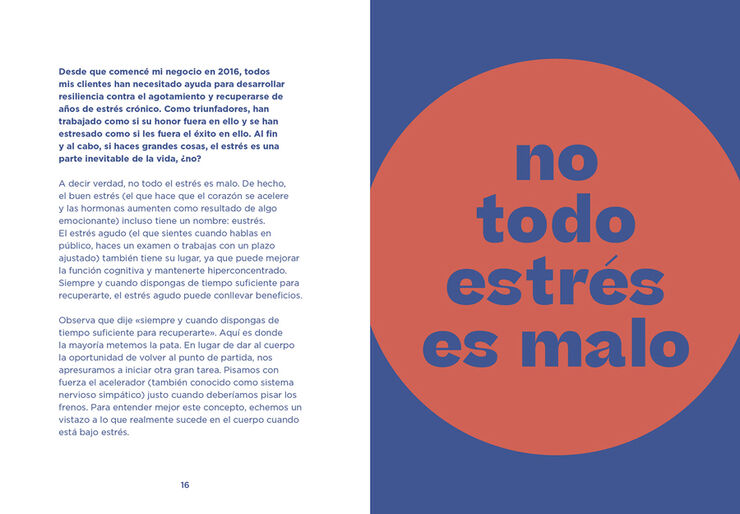 Desde que comencé mi negocio en 2016, todos mis clientes han necesitado ayuda para desarrollar resiliencia contra el agotamiento y recuperarse de años de estrés crónico. Como triunfadores, han trabajado como si su honor fuera en ello y se han estresado como si les fuera el éxito en ello. Al fin y al cabo, si haces grandes cosas, el estrés es una parte inevitable de la vida, ¿no?

A decir verdad, no todo el estrés es malo. De hecho, el buen estrés (el que hace que el corazón se acelere y las hormonas aumenten como resultado de algo emocionante) incluso tiene un nombre: eustrés. El estrés agudo (el que sientes cuando hablas en público, haces un examen o trabajas con un plazo ajustado) también tiene su lugar, ya que puede mejorar la función cognitiva y mantenerte hiperconcentrado. Siempre y cuando dispongas de tiempo suficiente para recuperarte, el estrés agudo puede conllevar beneficios.

Observa que dije «siempre y cuando dispongas de tiempo suficiente para recuperarte». Aquí es donde la mayoría metemos la pata. En lugar de dar al cuerpo la oportunidad de volver al punto de partida, nos apresuramos a iniciar otra gran tarea. Pisamos con fuerza el acelerador (también conocido como sistema nervioso simpático) justo cuando deberíamos pisar los frenos. Para entender mejor este concepto, echemos un vistazo a lo que realmente sucede en el cuerpo cuando está bajo estrés.

16

no todo estrés es malo